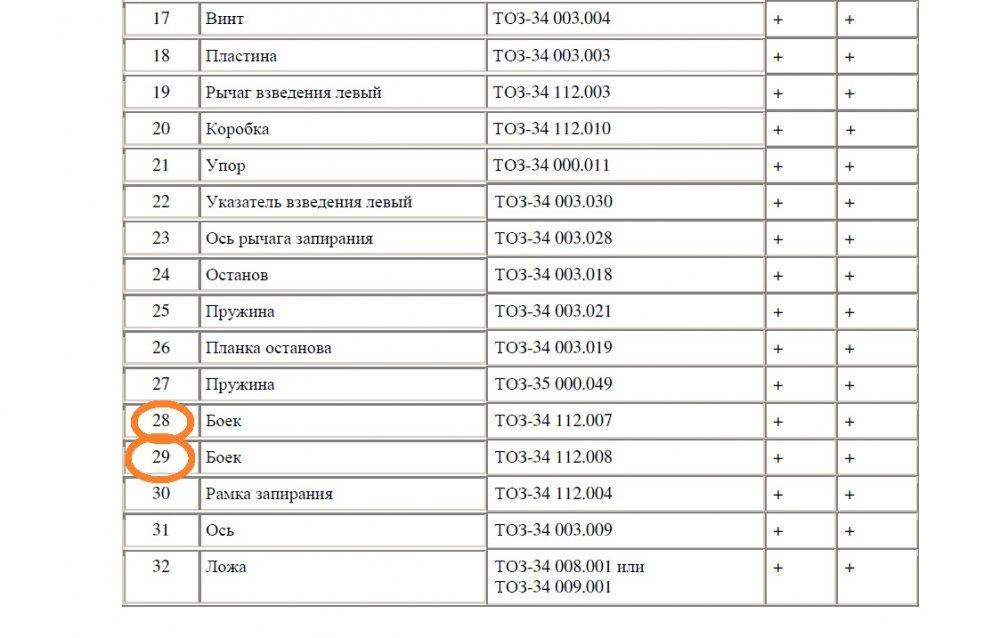 | 17 | Винт | ТОЗ-34 003.004 | + | + |
|---|---|---|---|---|
| 18 | Пластина | ТОЗ-34 003.003 | + | + |
| 19 | Рычаг взведения левый | ТОЗ-34 112.003 | + | + |
| 20 | Коробка | ТОЗ-34 112.010 | + | + |
| 21 | Упор | ТОЗ-34 000.011 | + | + |
| 22 | Указатель взведения левый | ТОЗ-34 003.030 | + | + |
| 23 | Ось рычага запирания | ТОЗ-34 003.028 | + | + |
| 24 | Останов | ТОЗ-34 003.018 | + | + |
| 25 | Пружина | ТОЗ-34 003.021 | + | + |
| 26 | Планка останова | ТОЗ-34 003.019 | + | + |
| 27 | Пружина | ТОЗ-35 000.049 | + | + |
| 28 | Боек | ТОЗ-34 112.007 | + | + |
| 29 | Боек | ТОЗ-34 112.008 | + | + |
| 30 | Рамка запирания | ТОЗ-34 112.004 | + | + |
| 31 | Ось | ТОЗ-34 003.009 | + | + |
| 32 | Ложа | ТОЗ-34 008.001 или ТОЗ-34 009.001 | + | + |